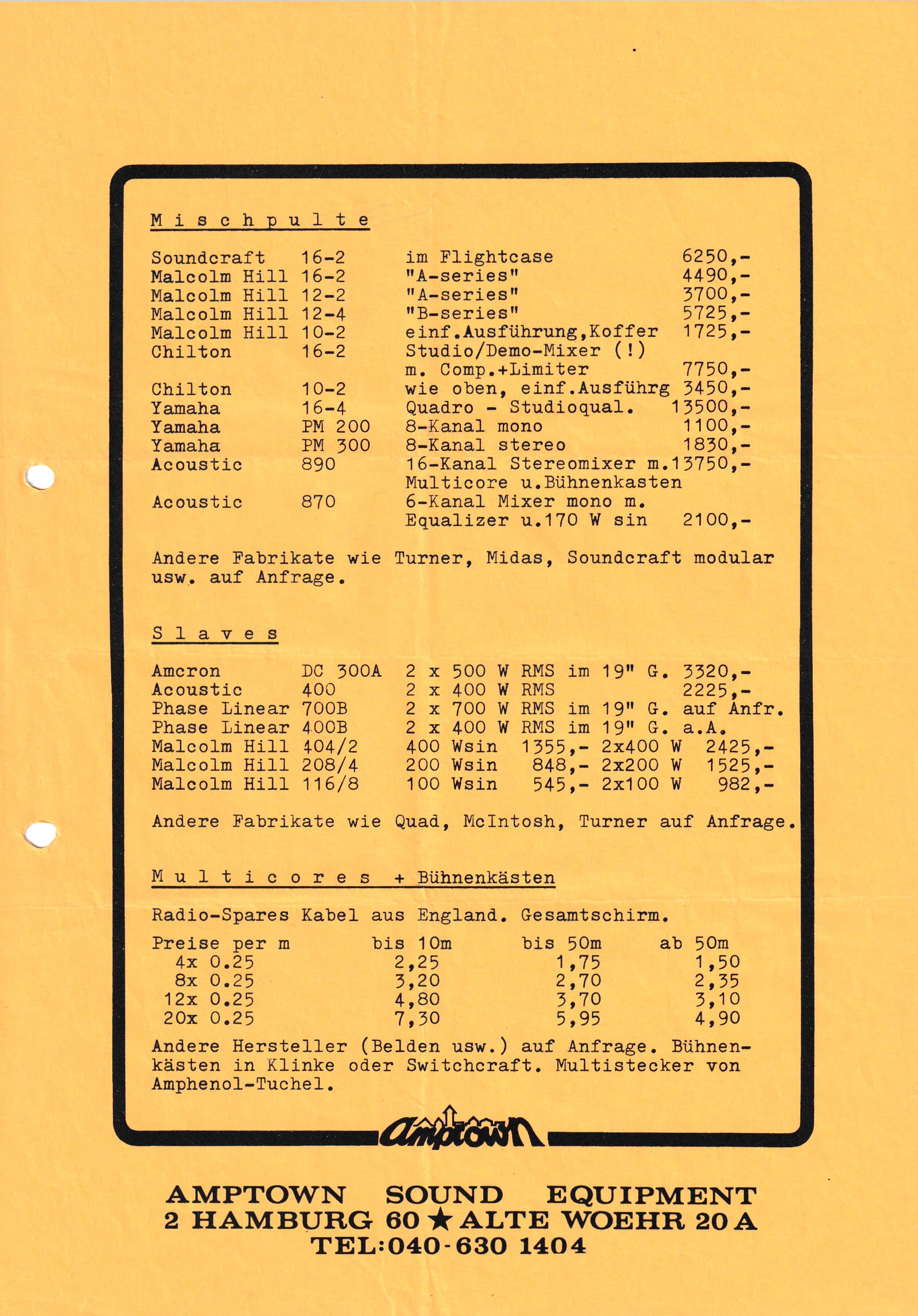 M i s c h p u l t e

Soundcraft 16-2 im Flightcase 6250,-
Malcolm Hill 16-2 "A-series" 4490,-
Malcolm Hill 12-2 "A-series" 3700,-
Malcolm Hill 12-4 "B-series" 5725,-
Malcolm Hill 10-2 einf.Ausführung,Koffer 1725,-
Chilton 16-2 Studio/Demo-Mixer (!)
m. Comp.+Limiter 7750,-
Chilton 10-2 wie oben, einf.Ausführg 3450,-
Yamaha 16-4 Quadro - Studioqual. 13500,-
Yamaha PM 200 8-Kanal mono 1100,-
Yamaha PM 300 8-Kanal stereo 1830,-
Acoustic 890 16-Kanal Stereomixer m.13750,-
Multicore u.Bühnenkasten
Acoustic 870 6-Kanal Mixer mono m.
Equalizer u.170 W sin 2100,-

Andere Fabrikate wie Turner, Midas, Soundcraft modular usw. auf Anfrage.

S l a v e s

Amcron DC 300A 2 x 500 W RMS im 19" G. 3320,-
Acoustic 400 2 x 400 W RMS 2225,-
Phase Linear 700B 2 x 700 W RMS im 19" G. auf Anfr.
Phase Linear 400B 2 x 400 W RMS im 19" G. a.A.
Malcolm Hill 404/2 400 Wsin 1355,- 2x400 W 2425,-
Malcolm Hill 208/4 200 Wsin 848,- 2x200 W 1525,-
Malcolm Hill 116/8 100 Wsin 545,- 2x100 W 982,-

Andere Fabrikate wie Quad, McIntosh, Turner auf Anfrage.

M u l t i c o r e s + Bühnenkästen

Radio-Spares Kabel aus England. Gesamtschirm.

| Preise per m | bis 10m | bis 50m | ab 50m |
|---|---|---|---|
| 4x 0.25 | 2,25 | 1,75 | 1,50 |
| 8x 0.25 | 3,20 | 2,70 | 2,35 |
| 12x 0.25 | 4,80 | 3,70 | 3,10 |
| 20x 0.25 | 7,30 | 5,95 | 4,90 |

Andere Hersteller (Belden usw.) auf Anfrage. Bühnenkästen in Klinke oder Switchcraft. Multistecker von Amphenol-Tuchel.

Amptown

AMPTOWN SOUND EQUIPMENT
2 HAMBURG 60 ★ ALTE WOEHR 20 A
TEL:040-630 1404